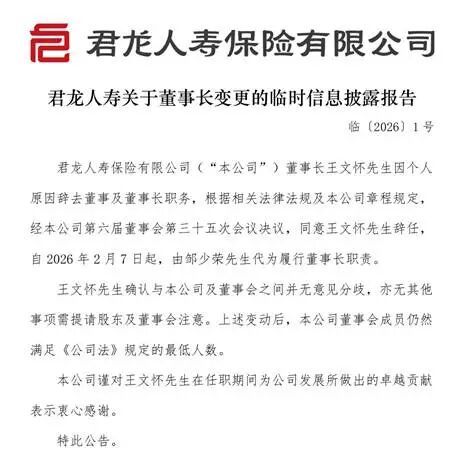 君龙人寿保险有限公司

君龙人寿关于董事长变更的临时信息披露报告

临〔2026〕1号

君龙人寿保险有限公司（“本公司”）董事长王文怀先生因个人原因辞去董事及董事长职务，根据相关法律法规及本公司章程规定，经本公司第六届董事会第三十五次会议决议，同意王文怀先生辞任，自2026年2月7日起，由邹少荣先生代为履行董事长职责。

王文怀先生确认与本公司及董事会之间并无意见分歧，亦无其他事项需提请股东及董事会注意。上述变动后，本公司董事会成员仍然满足《公司法》规定的最低人数。

本公司谨对王文怀先生在任职期间为公司发展所做出的卓越贡献表示衷心感谢。

特此公告。